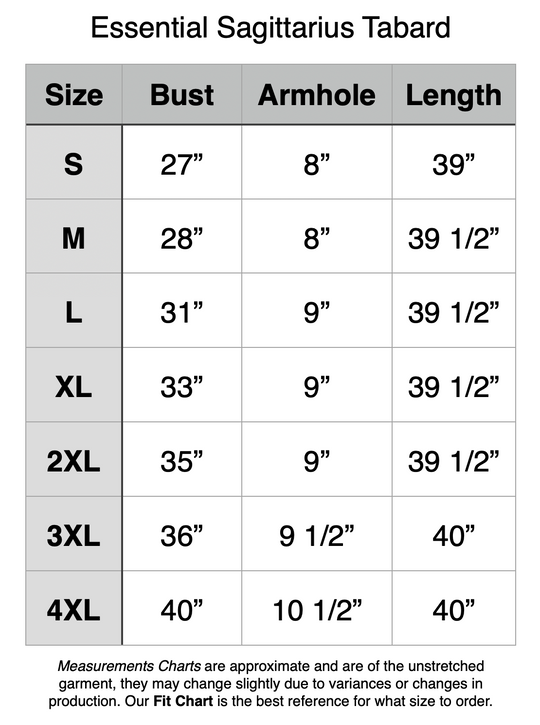 Essential Sagittarius Tabard

| Size | Bust | Armhole | Length |
|---|---|---|---|
| S | 27” | 8” | 39” |
| M | 28” | 8” | 39 1/2” |
| L | 31” | 9” | 39 1/2” |
| XL | 33” | 9” | 39 1/2” |
| 2XL | 35” | 9” | 39 1/2” |
| 3XL | 36” | 9 1/2” | 40” |
| 4XL | 40” | 10 1/2” | 40” |

Measurements Charts are approximate and are of the unstretched garment, they may change slightly due to variances or changes in production. Our Fit Chart is the best reference for what size to order.